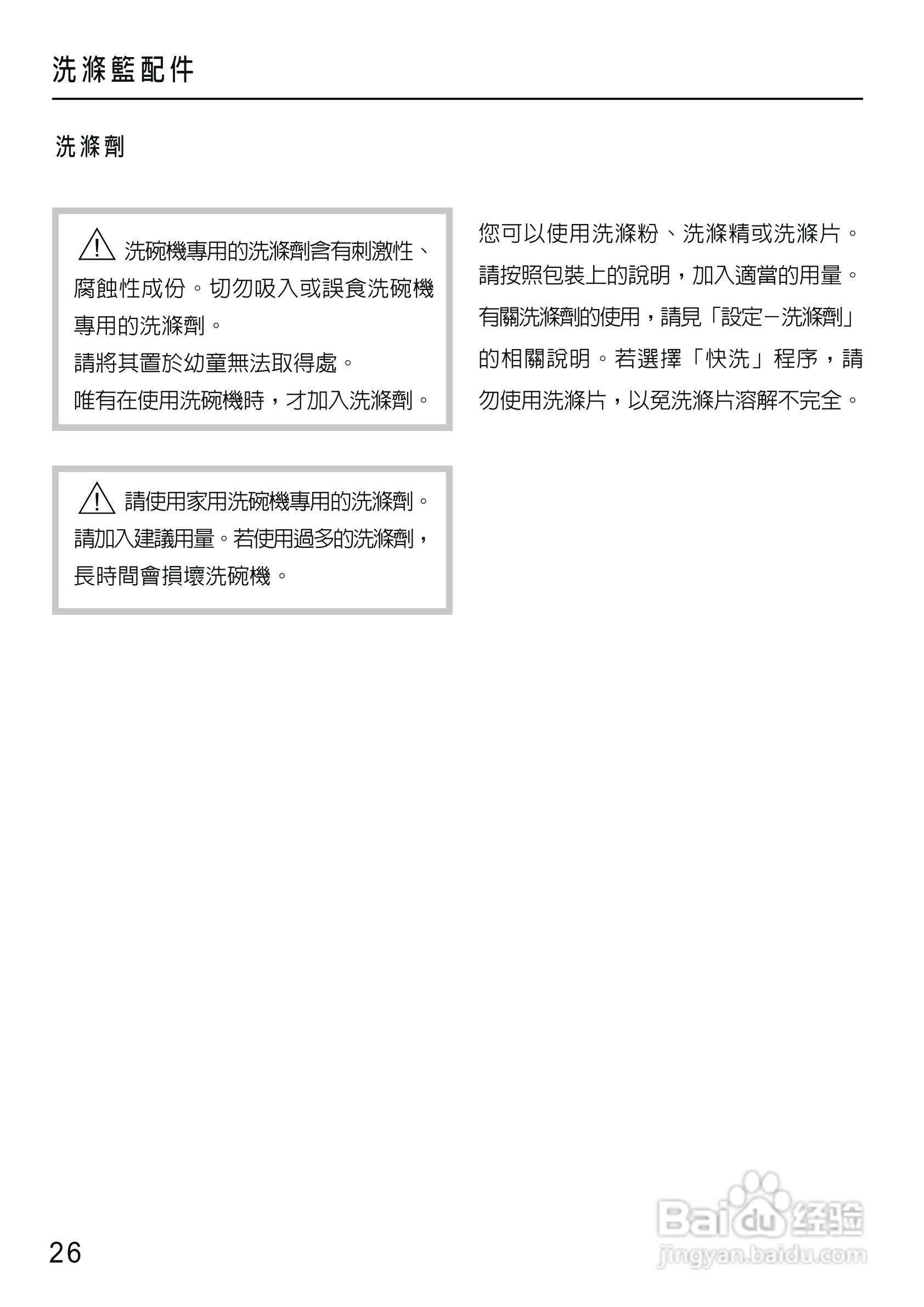 洗滌籃配件

洗滌劑

洗碗機專用的洗滌劑含有刺激性、腐蝕性成份。切勿吸入或誤食洗碗機專用的洗滌劑。
請將其置於幼童無法取得處。
唯有在使用洗碗機時，才加入洗滌劑。

請使用家用洗碗機專用的洗滌劑。請加入建議用量。若使用過多的洗滌劑，長時間會損壞洗碗機。

您可以使用洗滌粉、洗滌精或洗滌片。請按照包裝上的說明，加入適當的用量。有關洗滌劑的使用，請見「設定－洗滌劑」的相關說明。若選擇「快洗」程序，請勿使用洗滌片，以免洗滌片溶解不完全。

26

Baidu 经验
jingyan.baidu.com